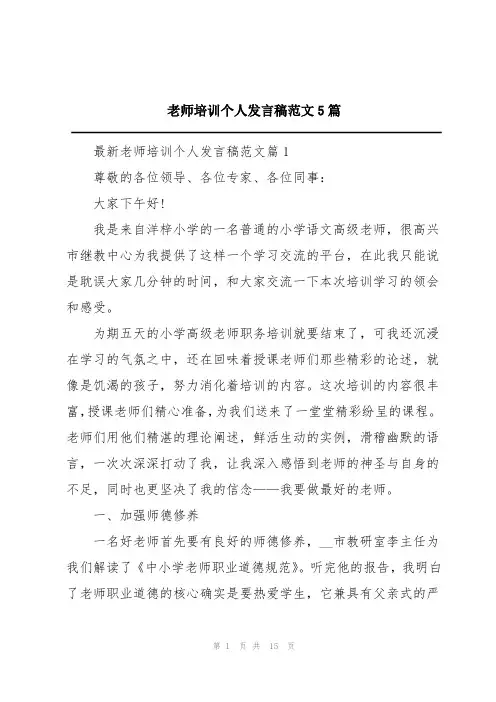 老师培训个人发言稿范文5篇

最新老师培训个人发言稿范文篇1

尊敬的各位领导、各位专家、各位同事：

大家下午好！

我是来自洋梓小学的一名普通的小学语文高级老师，很高兴市继教中心为我提供了这样一个学习交流的平台，在此我只能说是耽误大家几分钟的时间，和大家交流一下本次培训学习的领会和感受。

为期五天的小学高级老师职务培训就要结束了，可我还沉浸在学习的气氛之中，还在回味着授课老师们那些精彩的论述，就像是饥渴的孩子，努力消化着培训的内容。这次培训的内容很丰富，授课老师们精心准备，为我们送来了一堂堂精彩纷呈的课程。老师们用他们精湛的理论阐述，鲜活生动的实例，滑稽幽默的语言，一次次深深打动了我，让我深入感悟到老师的神圣与自身的不足，同时也更坚决了我的信念——我要做最好的老师。

一、加强师德修养

一名好老师首先要有良好的师德修养，__市教研室李主任为我们解读了《中小学老师职业道德规范》。听完他的报告，我明白了老师职业道德的核心确实是要热爱学生，它兼具有父亲式的严

第 1 页 共 15 页